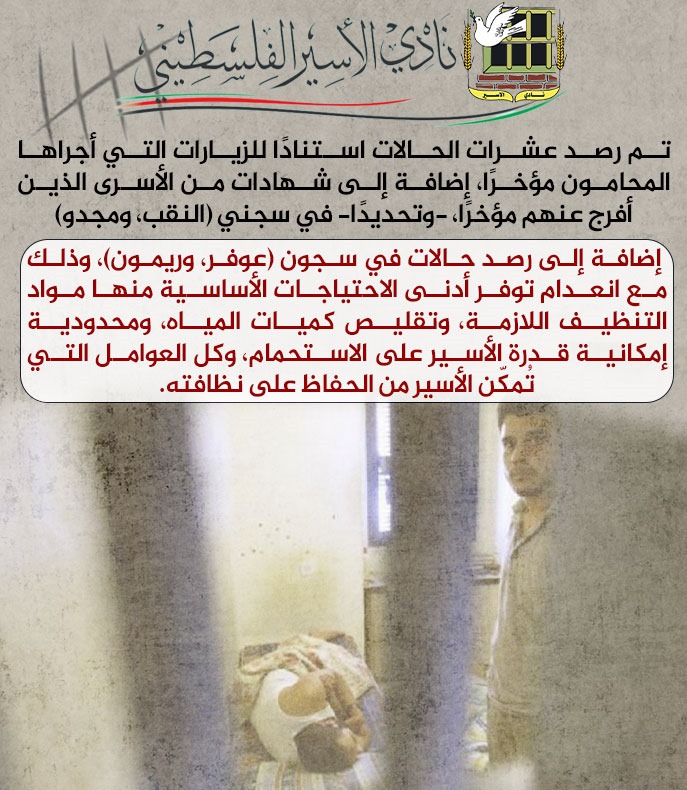 نادي الأسير الفلسطيني

تم رصد عشرات الحالات استنادًا للزيارات التي أجراها المحامون مؤخرًا، إضافة إلى شهادات من الأسرى الذين أفرج عنهم مؤخرًا، -وتحديدًا- في سجني (النقب، ومجدو)

إضافة إلى رصد حالات في سجون (عوفر، وريمون)، وذلك مع انعدام توفر أدنى الاحتياجات الأساسية منها مواد التنظيف اللازمة، وتقليص كميات المياه، ومحدودية إمكانية قدرة الأسير على الاستحمام، وكل العوامل التي تمكّن الأسير من الحفاظ على نظافته.